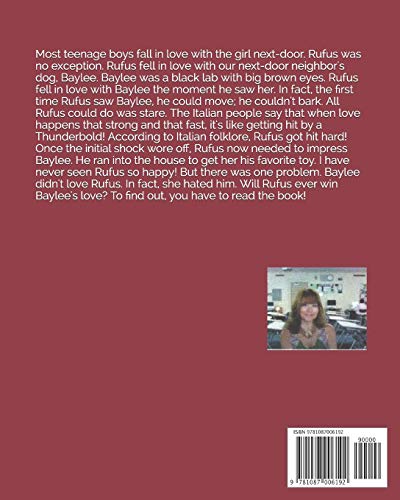 Most teenage boys fall in love with the girl next-door. Rufus was no exception. Rufus fell in love with our next-door neighbor's dog, Baylee. Baylee was a black lab with big brown eyes. Rufus fell in love with Baylee the moment he saw her. In fact, the first time Rufus saw Baylee, he could move; he couldn't bark. All Rufus could do was stare. The Italian people say that when love happens that strong and that fast, it's like getting hit by a Thunderbold! According to Italian folklore, Rufus got hit hard! Once the initial shock wore off, Rufus now needed to impress Baylee. He ran into the house to get her his favorite toy. I have never seen Rufus so happy! But there was one problem. Baylee didn't love Rufus. In fact, she hated him. Will Rufus ever win Baylee's love? To find out, you have to read the book!

ISBN 9781087006192

90000

9 781087 006192